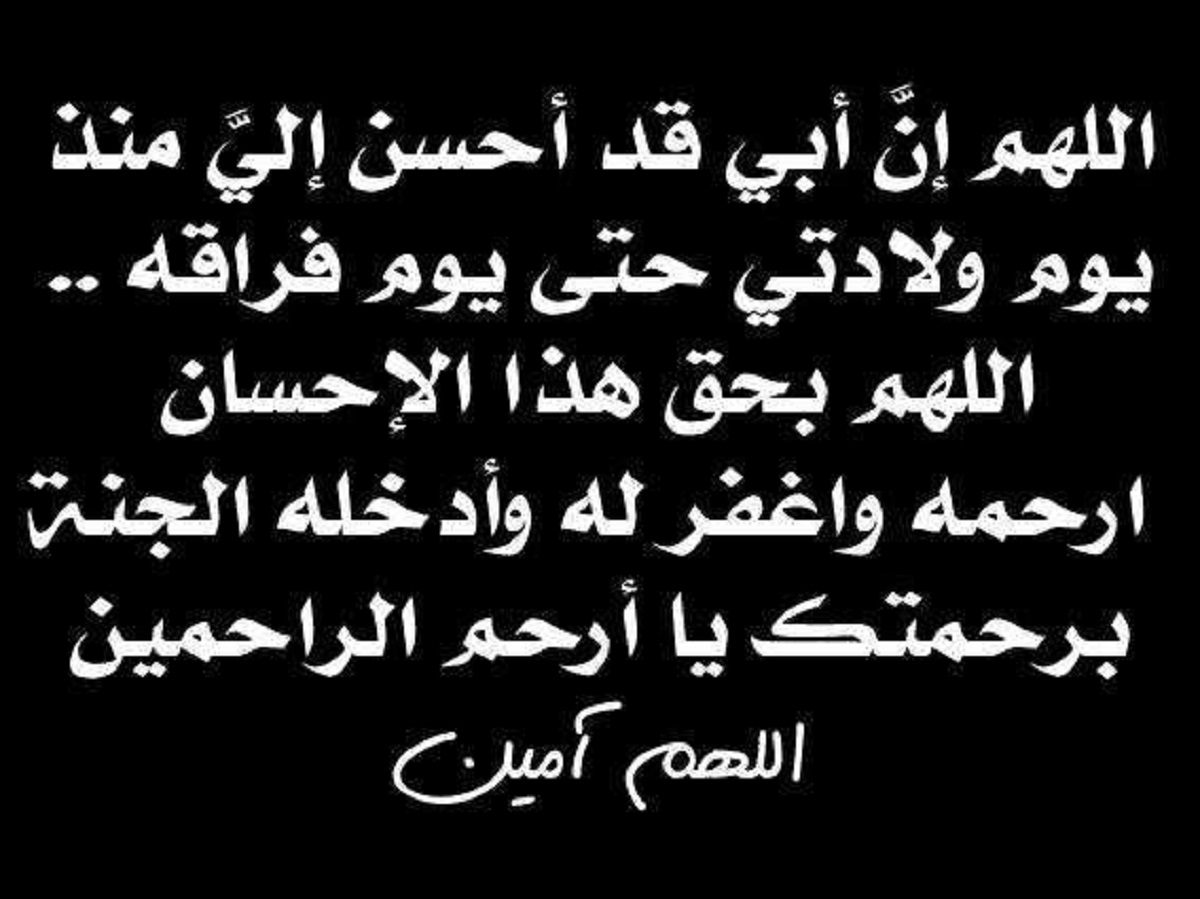 اللهم إنَّ أبي قد أحسن إليَّ منذ يوم ولادتي حتى يوم فراقه ..
اللهم بحق هذا الإحسان ارحمه واغفر له وأدخله الجنة برحمتك يا أرحم الراحمين

اللهم آمين